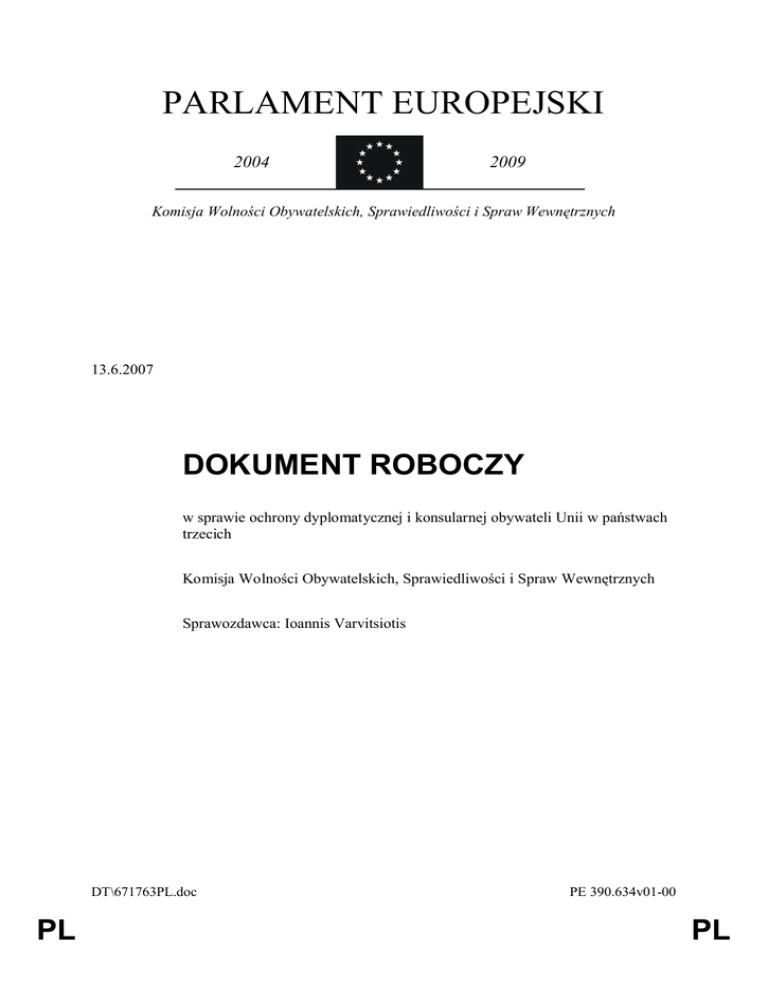 PARLAMENT EUROPEJSKI

2004

2009

Komisja Wolności Obywatelskich, Sprawiedliwości i Spraw Wewnętrznych

13.6.2007

DOKUMENT ROBOCZY

w sprawie ochrony dyplomatycznej i konsularnej obywateli Unii w państwach trzecich

Komisja Wolności Obywatelskich, Sprawiedliwości i Spraw Wewnętrznych

Sprawozdawca: Ioannis Varvitsiotis

DT\671763PL.doc

PE 390.634v01-00

PL

PL